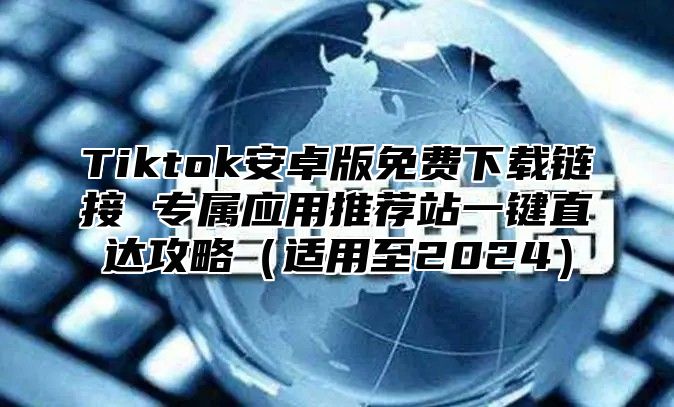 Tiktok安卓版免费下载链接 专属应用推荐站一键直达攻略（适用至2024）